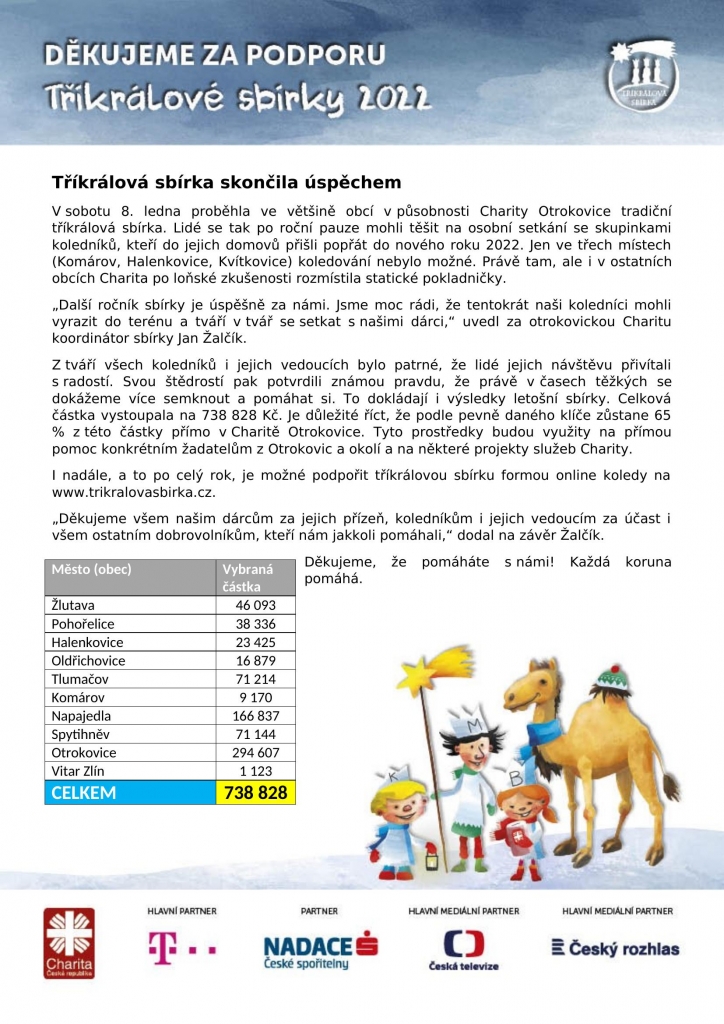 DĚKUJEME ZA PODPORU
Tříkrálové sbírky 2022

TŘÍKRÁLOVÁ SBÍRKA

Tříkrálová sbírka skončila úspěchem

V sobotu 8. ledna proběhla ve většině obcí v působnosti Charity Otrokovice tradiční tříkrálová sbírka. Lidé se tak po roční pauze mohli těšit na osobní setkání se skupinkami koledníků, kteří do jejich domovů přišli popřát do nového roku 2022. Jen ve třech místech (Komárov, Halenkovice, Kvítkovice) koledování nebylo možné. Právě tam, ale i v ostatních obcích Charita po loňské zkušenosti rozmístila statické pokladničky.

„Další ročník sbírky je úspěšně za námi. Jsme moc rádi, že tentokrát naši koledníci mohli vyrazit do terénu a tváří v tvář se setkat s našimi dárci," uvedl za otrokovickou Charitu koordinátor sbírky Jan Žalčík.

Z tváří všech koledníků i jejich vedoucích bylo patrné, že lidé jejich návštěvu přivítali s radostí. Svou štědrostí pak potvrdili známou pravdu, že právě v časech těžkých se dokážeme více semknout a pomáhat si. To dokládají i výsledky letošní sbírky. Celková částka vystoupala na 738 828 Kč. Je důležité říct, že podle pevně daného klíče zůstane 65 % z této částky přímo v Charitě Otrokovice. Tyto prostředky budou využity na přímou pomoc konkrétním žadatelům z Otrokovic a okolí a na některé projekty služeb Charity.

I nadále, a to po celý rok, je možné podpořit tříkrálovou sbírku formou online koledy na www.trikralovasbirka.cz.

„Děkujeme všem našim dárcům za jejich přízeň, koledníkům i jejich vedoucím za účast i všem ostatním dobrovolníkům, kteří nám jakkoli pomáhali," dodal na závěr Žalčík.

| Město (obec) | Vybraná částka |
|---|---|
| Žlutava | 46 093 |
| Pohořelice | 38 336 |
| Halenkovice | 23 425 |
| Oldřichovice | 16 879 |
| Tlumačov | 71 214 |
| Komárov | 9 170 |
| Napajedla | 166 837 |
| Spytihněv | 71 144 |
| Otrokovice | 294 607 |
| Vitar Zlín | 1 123 |
| CELKEM | 738 828 |

Děkujeme, že pomáháte s námi! Každá koruna pomáhá.

K M B

Charita Česká republika
HLAVNÍ PARTNER
T
PARTNER
NADACE České spořitelny
HLAVNÍ MEDIÁLNÍ PARTNER
Česká televize
HLAVNÍ MEDIÁLNÍ PARTNER
Český rozhlas